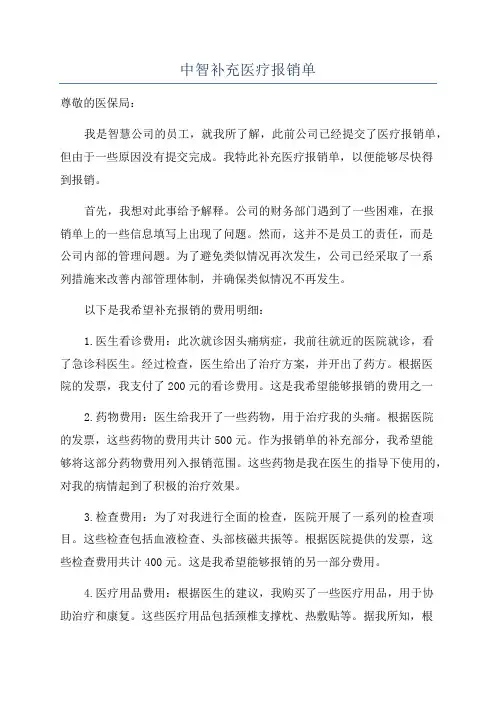 中智补充医疗报销单

尊敬的医保局:

我是智慧公司的员工，就我所了解，此前公司已经提交了医疗报销单，但由于一些原因没有提交完成。我特此补充医疗报销单，以便能够尽快得到报销。

首先，我想对此事给予解释。公司的财务部门遇到了一些困难，在报销单上的一些信息填写上出现了问题。然而，这并不是员工的责任，而是公司内部的管理问题。为了避免类似情况再次发生，公司已经采取了一系列措施来改善内部管理体制，并确保类似情况不再发生。

以下是我希望补充报销的费用明细:

1.医生看诊费用：此次就诊因头痛病症，我前往就近的医院就诊，看了急诊科医生。经过检查，医生给出了治疗方案，并开出了药方。根据医院的发票，我支付了200元的看诊费用。这是我希望能够报销的费用之一

2.药物费用：医生给我开了一些药物，用于治疗我的头痛。根据医院的发票，这些药物的费用共计500元。作为报销单的补充部分，我希望能够将这部分药物费用列入报销范围。这些药物是我在医生的指导下使用的，对我的病情起到了积极的治疗效果。

3.检查费用：为了对我进行全面的检查，医院开展了一系列的检查项目。这些检查包括血液检查、头部核磁共振等。根据医院提供的发票，这些检查费用共计400元。这是我希望能够报销的另一部分费用。

4.医疗用品费用：根据医生的建议，我购买了一些医疗用品，用于协助治疗和康复。这些医疗用品包括颈椎支撑枕、热敷贴等。据我所知，根